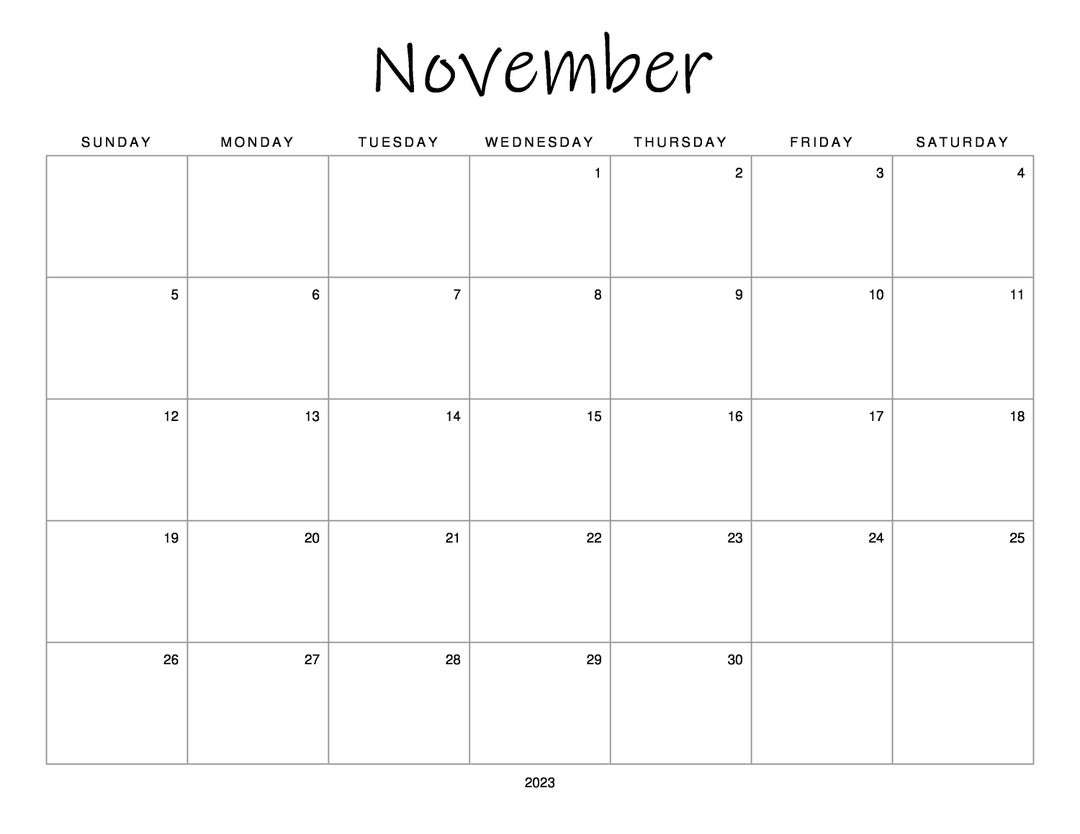 November

| SUNDAY | MONDAY | TUESDAY | WEDNESDAY | THURSDAY | FRIDAY | SATURDAY |
|---|---|---|---|---|---|---|
| | | | 1 | 2 | 3 | 4 |
| 5 | 6 | 7 | 8 | 9 | 10 | 11 |
| 12 | 13 | 14 | 15 | 16 | 17 | 18 |
| 19 | 20 | 21 | 22 | 23 | 24 | 25 |
| 26 | 27 | 28 | 29 | 30 | | |

2023